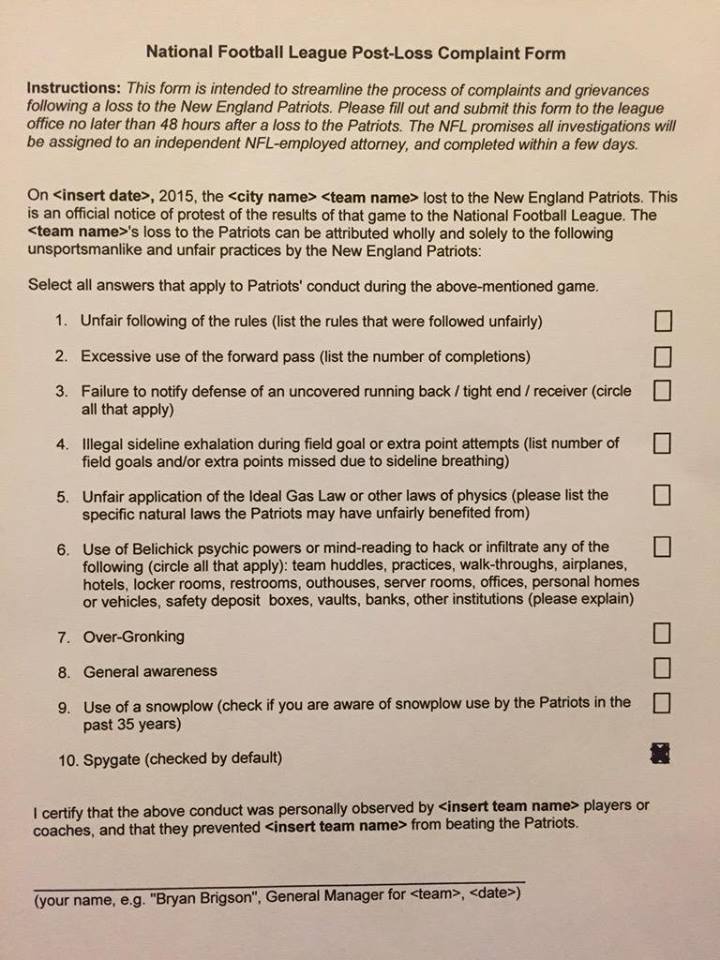 National Football League Post-Loss Complaint Form

Instructions: This form is intended to streamline the process of complaints and grievances following a loss to the New England Patriots. Please fill out and submit this form to the league office no later than 48 hours after a loss to the Patriots. The NFL promises all investigations will be assigned to an independent NFL-employed attorney, and completed within a few days.

On <insert date>, 2015, the <city name> <team name> lost to the New England Patriots. This is an official notice of protest of the results of that game to the National Football League. The <team name>'s loss to the Patriots can be attributed wholly and solely to the following unsportsmanlike and unfair practices by the New England Patriots:

Select all answers that apply to Patriots' conduct during the above-mentioned game.

1. Unfair following of the rules (list the rules that were followed unfairly) ☐

2. Excessive use of the forward pass (list the number of completions) ☐

3. Failure to notify defense of an uncovered running back / tight end / receiver (circle all that apply) ☐

4. Illegal sideline exhalation during field goal or extra point attempts (list number of field goals and/or extra points missed due to sideline breathing) ☐

5. Unfair application of the Ideal Gas Law or other laws of physics (please list the specific natural laws the Patriots may have unfairly benefited from) ☐

6. Use of Belichick psychic powers or mind-reading to hack or infiltrate any of the following (circle all that apply): team huddles, practices, walk-throughs, airplanes, hotels, locker rooms, restrooms, outhouses, server rooms, offices, personal homes or vehicles, safety deposit boxes, vaults, banks, other institutions (please explain) ☐

7. Over-Gronking ☐

8. General awareness ☐

9. Use of a snowplow (check if you are aware of snowplow use by the Patriots in the past 35 years) ☐

10. Spygate (checked by default) ☑

I certify that the above conduct was personally observed by <insert team name> players or coaches, and that they prevented <insert team name> from beating the Patriots.

____
(your name, e.g. "Bryan Brigson", General Manager for <team>, <date>)